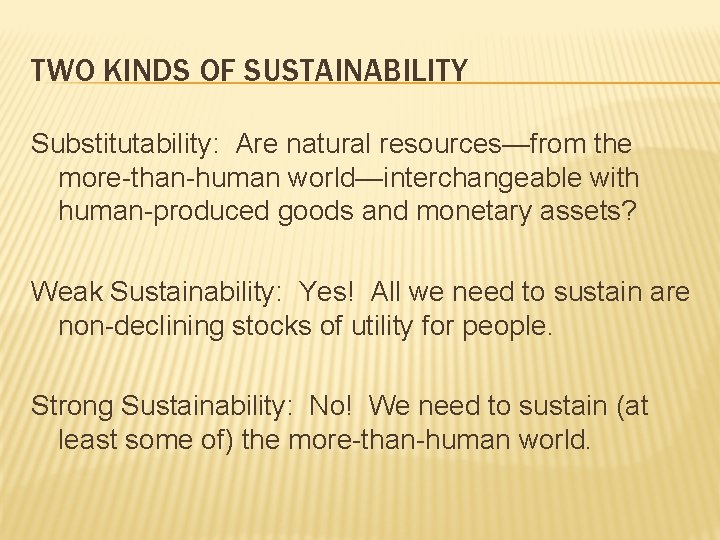 TWO KINDS OF SUSTAINABILITY

Substitutability: Are natural resources—from the more-than-human world—interchangeable with human-produced goods and monetary assets?

Weak Sustainability: Yes! All we need to sustain are non-declining stocks of utility for people.

Strong Sustainability: No! We need to sustain (at least some of) the more-than-human world.